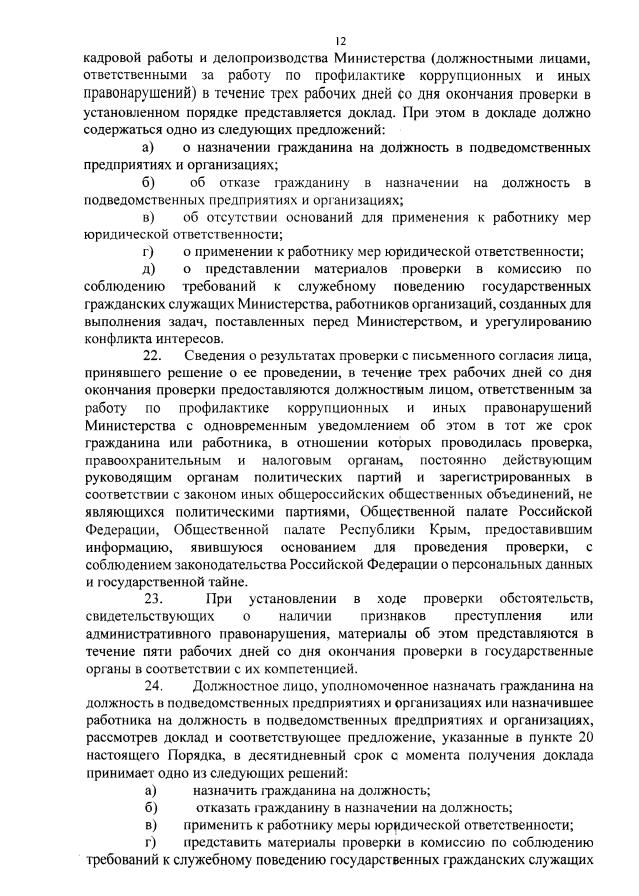 12

кадровой работы и делопроизводства Министерства (должностными лицами, ответственными за работу по профилактике коррупционных и иных правонарушений) в течение трех рабочих дней со дня окончания проверки в установленном порядке представляется доклад. При этом в докладе должно содержаться одно из следующих предложений:

а) о назначении гражданина на должность в подведомственных предприятиях и организациях;

б) об отказе гражданину в назначении на должность в подведомственных предприятиях и организациях;

в) об отсутствии оснований для применения к работнику мер юридической ответственности;

г) о применении к работнику мер юридической ответственности;

д) о представлении материалов проверки в комиссию по соблюдению требований к служебному поведению государственных гражданских служащих Министерства, работников организаций, созданных для выполнения задач, поставленных перед Министерством, и урегулированию конфликта интересов.

22. Сведения о результатах проверки с письменного согласия лица, принявшего решение о ее проведении, в течение трех рабочих дней со дня окончания проверки предоставляются должностным лицом, ответственным за работу по профилактике коррупционных и иных правонарушений Министерства с одновременным уведомлением об этом в тот же срок гражданина или работника, в отношении которых проводилась проверка, правоохранительным и налоговым органам, постоянно действующим руководящим органам политических партий и зарегистрированных в соответствии с законом иных общероссийских общественных объединений, не являющихся политическими партиями, Общественной палате Российской Федерации, Общественной палате Республики Крым, предоставившим информацию, явившуюся основанием для проведения проверки, с соблюдением законодательства Российской Федерации о персональных данных и государственной тайне.

23. При установлении в ходе проверки обстоятельств, свидетельствующих о наличии признаков преступления или административного правонарушения, материалы об этом представляются в течение пяти рабочих дней со дня окончания проверки в государственные органы в соответствии с их компетенцией.

24. Должностное лицо, уполномоченное назначать гражданина на должность в подведомственных предприятиях и организациях или назначившее работника на должность в подведомственных предприятиях и организациях, рассмотрев доклад и соответствующее предложение, указанные в пункте 20 настоящего Порядка, в десятидневный срок с момента получения доклада принимает одно из следующих решений:

а) назначить гражданина на должность;

б) отказать гражданину в назначении на должность;

в) применить к работнику меры юридической ответственности;

г) представить материалы проверки в комиссию по соблюдению требований к служебному поведению государственных гражданских служащих